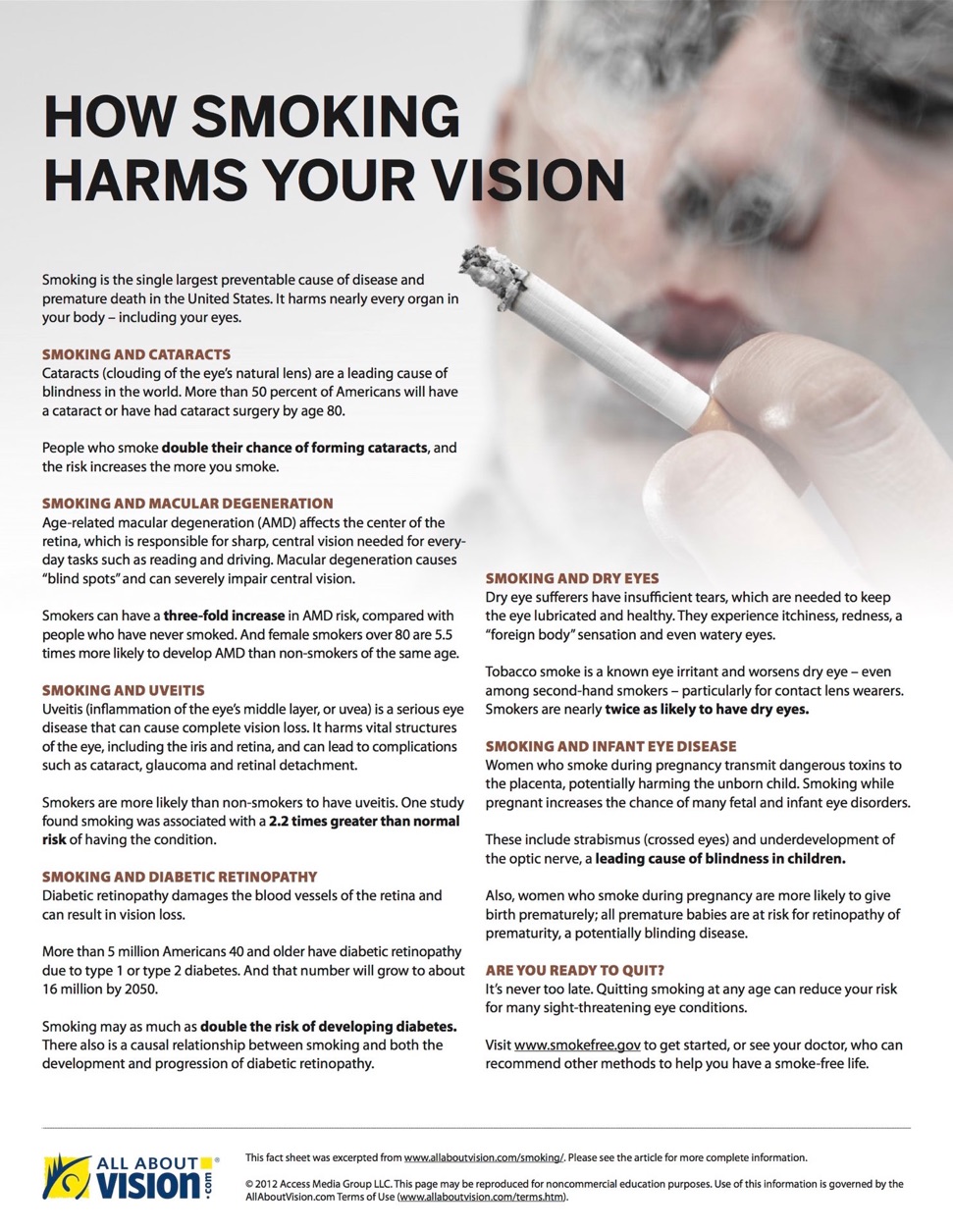 HOW SMOKING HARMS YOUR VISION

Smoking is the single largest preventable cause of disease and premature death in the United States. It harms nearly every organ in your body – including your eyes.

SMOKING AND CATARACTS
Cataracts (clouding of the eye's natural lens) are a leading cause of blindness in the world. More than 50 percent of Americans will have a cataract or have had cataract surgery by age 80.

People who smoke double their chance of forming cataracts, and the risk increases the more you smoke.

SMOKING AND MACULAR DEGENERATION
Age-related macular degeneration (AMD) affects the center of the retina, which is responsible for sharp, central vision needed for everyday tasks such as reading and driving. Macular degeneration causes "blind spots" and can severely impair central vision.

Smokers can have a three-fold increase in AMD risk, compared with people who have never smoked. And female smokers over 80 are 5.5 times more likely to develop AMD than non-smokers of the same age.

SMOKING AND UVEITIS
Uveitis (inflammation of the eye's middle layer, or uvea) is a serious eye disease that can cause complete vision loss. It harms vital structures of the eye, including the iris and retina, and can lead to complications such as cataract, glaucoma and retinal detachment.

Smokers are more likely than non-smokers to have uveitis. One study found smoking was associated with a 2.2 times greater than normal risk of having the condition.

SMOKING AND DIABETIC RETINOPATHY
Diabetic retinopathy damages the blood vessels of the retina and can result in vision loss.

More than 5 million Americans 40 and older have diabetic retinopathy due to type 1 or type 2 diabetes. And that number will grow to about 16 million by 2050.

Smoking may as much as double the risk of developing diabetes. There also is a causal relationship between smoking and both the development and progression of diabetic retinopathy.

SMOKING AND DRY EYES
Dry eye sufferers have insufficient tears, which are needed to keep the eye lubricated and healthy. They experience itchiness, redness, a "foreign body" sensation and even watery eyes.

Tobacco smoke is a known eye irritant and worsens dry eye – even among second-hand smokers – particularly for contact lens wearers. Smokers are nearly twice as likely to have dry eyes.

SMOKING AND INFANT EYE DISEASE
Women who smoke during pregnancy transmit dangerous toxins to the placenta, potentially harming the unborn child. Smoking while pregnant increases the chance of many fetal and infant eye disorders.

These include strabismus (crossed eyes) and underdevelopment of the optic nerve, a leading cause of blindness in children.

Also, women who smoke during pregnancy are more likely to give birth prematurely; all premature babies are at risk for retinopathy of prematurity, a potentially blinding disease.

ARE YOU READY TO QUIT?
It's never too late. Quitting smoking at any age can reduce your risk for many sight-threatening eye conditions.

Visit www.smokefree.gov to get started, or see your doctor, who can recommend other methods to help you have a smoke-free life.

ALL ABOUT VISION .com

This fact sheet was excerpted from www.allaboutvision.com/smoking/. Please see the article for more complete information.

© 2012 Access Media Group LLC. This page may be reproduced for noncommercial education purposes. Use of this information is governed by the AllAboutVision.com Terms of Use (www.allaboutvision.com/terms.htm).